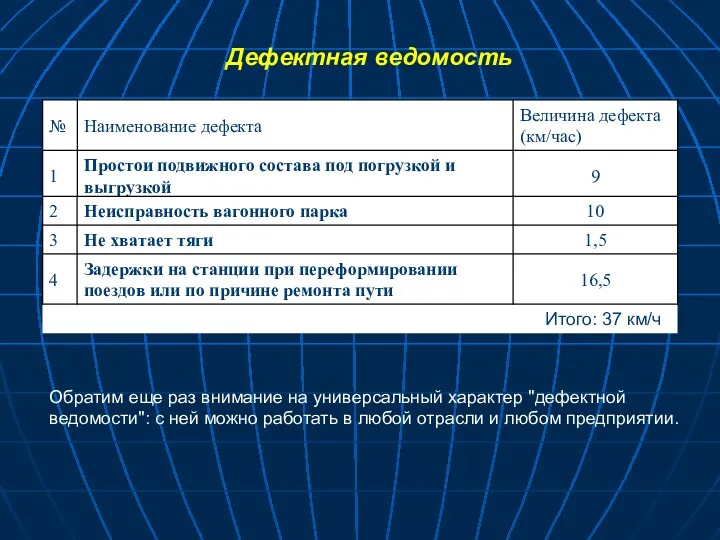 Дефектная ведомость

| № | Наименование дефекта | Величина дефекта (км/час) |
|---|---|---|
| 1 | Простои подвижного состава под погрузкой и выгрузкой | 9 |
| 2 | Неисправность вагонного парка | 10 |
| 3 | Не хватает тяги | 1,5 |
| 4 | Задержки на станции при переформировании поездов или по причине ремонта пути | 16,5 |
| | | Итого: 37 км/ч |

Обратим еще раз внимание на универсальный характер "дефектной ведомости": с ней можно работать в любой отрасли и любом предприятии.